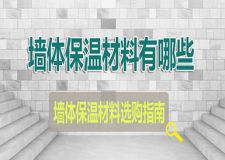 墙体保温材料有哪些

墙体保温材料选购指南